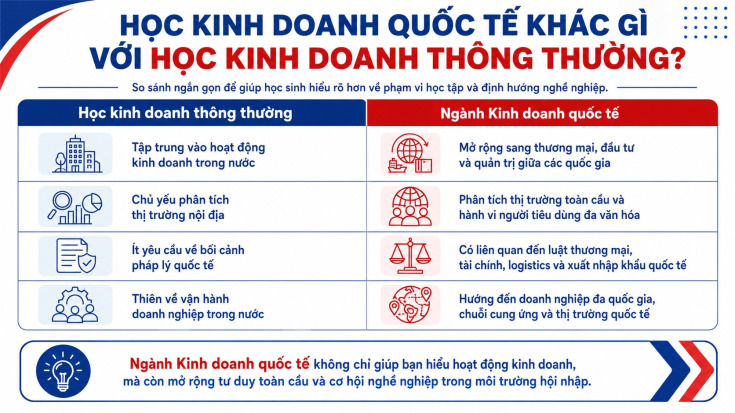 HỌC KINH DOANH QUỐC TẾ KHÁC GÌ VỚI HỌC KINH DOANH THÔNG THƯỜNG?

So sánh ngắn gọn để giúp học sinh hiểu rõ hơn về phạm vi học tập và định hướng nghề nghiệp.

| Học kinh doanh thông thường | Ngành Kinh doanh quốc tế |
|---|---|
| Tập trung vào hoạt động kinh doanh trong nước | Mở rộng sang thương mại, đầu tư và quản trị giữa các quốc gia |
| Chủ yếu phân tích thị trường nội địa | Phân tích thị trường toàn cầu và hành vi người tiêu dùng đa văn hóa |
| Ít yêu cầu về bối cảnh pháp lý quốc tế | Có liên quan đến luật thương mại, tài chính, logistics và xuất nhập khẩu quốc tế |
| Thiên về vận hành doanh nghiệp trong nước | Hướng đến doanh nghiệp đa quốc gia, chuỗi cung ứng và thị trường quốc tế |

Ngành Kinh doanh quốc tế không chỉ giúp bạn hiểu hoạt động kinh doanh, mà còn mở rộng tư duy toàn cầu và cơ hội nghề nghiệp trong môi trường hội nhập.